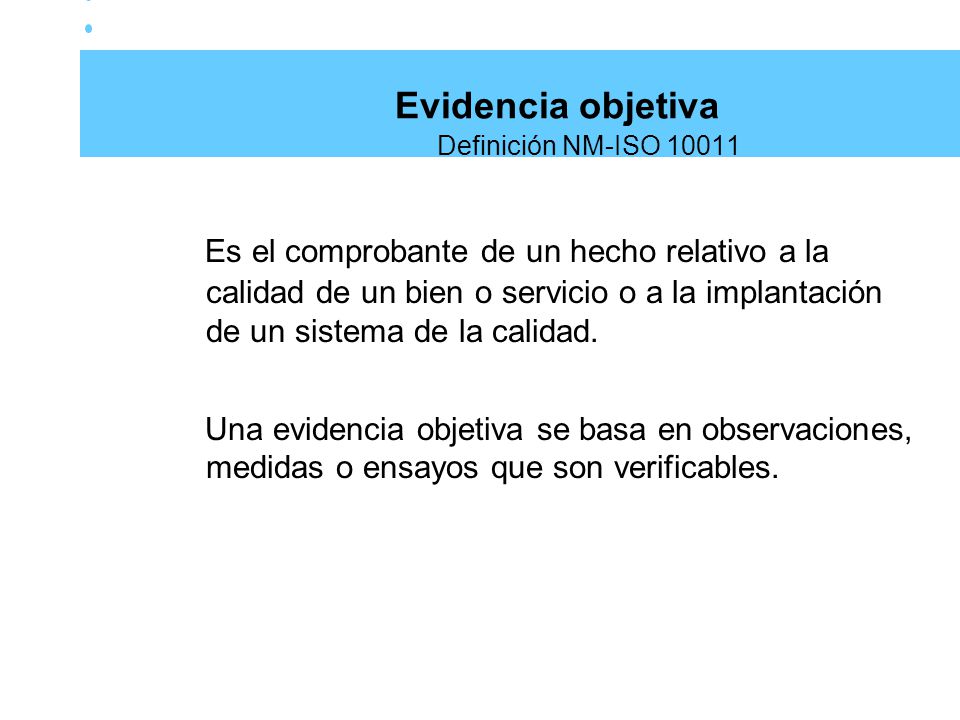 Evidencia objetiva
Definición NM-ISO 10011

Es el comprobante de un hecho relativo a la calidad de un bien o servicio o a la implantación de un sistema de la calidad.

Una evidencia objetiva se basa en observaciones, medidas o ensayos que son verificables.